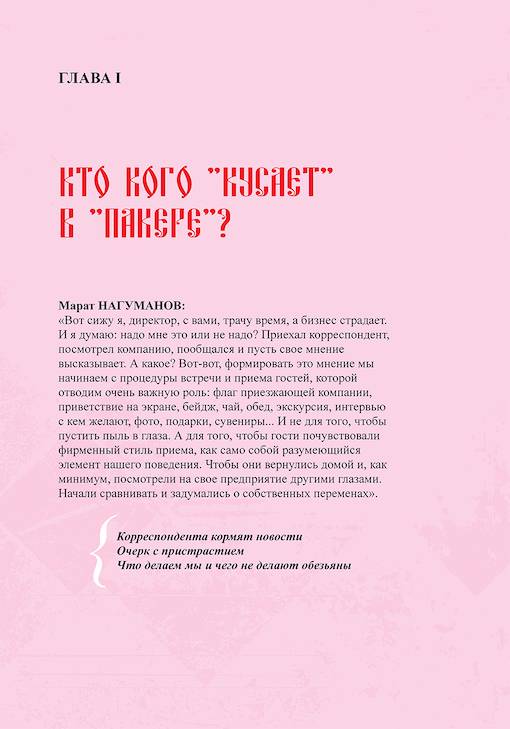 ГЛАВА I

КТО КОГО "КУСАЕТ" В "ПАКЕРЕ"?

Марат НАГУМАНОВ:
«Вот сижу я, директор, с вами, трачу время, а бизнес страдает. И я думаю: надо мне это или не надо? Приехал корреспондент, посмотрел компанию, пообщался и пусть свое мнение высказывает. А какое? Вот-вот, формировать это мнение мы начинаем с процедуры встречи и приема гостей, которой отводим очень важную роль: флаг приезжающей компании, приветствие на экране, бейдж, чай, обед, экскурсия, интервью с кем желают, фото, подарки, сувениры... И не для того, чтобы пустить пыль в глаза. А для того, чтобы гости почувствовали фирменный стиль приема, как само собой разумеющийся элемент нашего поведения. Чтобы они вернулись домой и, как минимум, посмотрели на свое предприятие другими глазами. Начали сравнивать и задумались о собственных переменах».

Корреспондента кормят новости
Очерк с пристрастием
Что делаем мы и чего не делают обезьяны